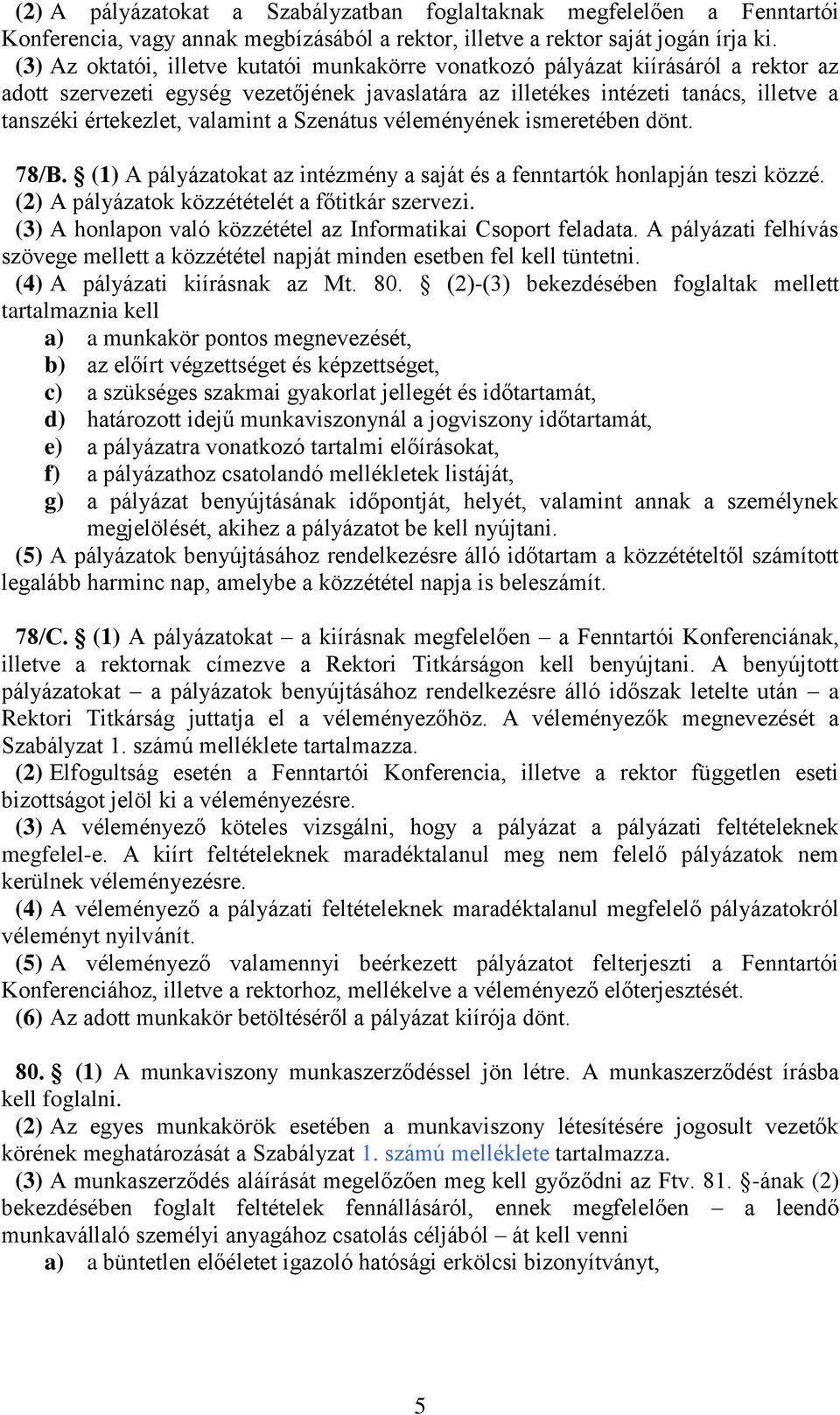 (2) A pályázatokat a Szabályzatban foglaltaknak megfelelően a Fenntartói Konferencia, vagy annak megbízásából a rektor, illetve a rektor saját jogán írja ki.
(3) Az oktatói, illetve kutatói munkakörre vonatkozó pályázat kiírásáról a rektor az adott szervezeti egység vezetőjének javaslatára az illetékes intézeti tanács, illetve a tanszéki értekezlet, valamint a Szenátus véleményének ismeretében dönt.

78/B. § (1) A pályázatokat az intézmény a saját és a fenntartók honlapján teszi közzé.
(2) A pályázatok közzétételét a főtitkár szervezi.
(3) A honlapon való közzététel az Informatikai Csoport feladata. A pályázati felhívás szövege mellett a közzététel napját minden esetben fel kell tüntetni.
(4) A pályázati kiírásnak az Mt. 80. § (2)-(3) bekezdésében foglaltak mellett tartalmaznia kell
a) a munkakör pontos megnevezését,
b) az előírt végzettséget és képzettséget,
c) a szükséges szakmai gyakorlat jellegét és időtartamát,
d) határozott idejű munkaviszonynál a jogviszony időtartamát,
e) a pályázatra vonatkozó tartalmi előírásokat,
f) a pályázathoz csatolandó mellékletek listáját,
g) a pályázat benyújtásának időpontját, helyét, valamint annak a személynek megjelölését, akihez a pályázatot be kell nyújtani.
(5) A pályázatok benyújtásához rendelkezésre álló időtartam a közzétételtől számított legalább harminc nap, amelybe a közzététel napja is beleszámít.

78/C. § (1) A pályázatokat – a kiírásnak megfelelően – a Fenntartói Konferenciának, illetve a rektornak címezve a Rektori Titkárságon kell benyújtani. A benyújtott pályázatokat – a pályázatok benyújtásához rendelkezésre álló időszak letelte után – a Rektori Titkárság juttatja el a véleményezőhöz. A véleményezők megnevezését a Szabályzat 1. számú melléklete tartalmazza.
(2) Elfogultság esetén a Fenntartói Konferencia, illetve a rektor független eseti bizottságot jelöl ki a véleményezésre.
(3) A véleményező köteles vizsgálni, hogy a pályázat a pályázati feltételeknek megfelel-e. A kiírt feltételeknek maradéktalanul meg nem felelő pályázatok nem kerülnek véleményezésre.
(4) A véleményező a pályázati feltételeknek maradéktalanul megfelelő pályázatokról véleményt nyilvánít.
(5) A véleményező valamennyi beérkezett pályázatot felterjeszti a Fenntartói Konferenciához, illetve a rektorhoz, mellékelve a véleményező előterjesztését.
(6) Az adott munkakör betöltéséről a pályázat kiírója dönt.

80. § (1) A munkaviszony munkaszerződéssel jön létre. A munkaszerződést írásba kell foglalni.
(2) Az egyes munkakörök esetében a munkaviszony létesítésére jogosult vezetők körének meghatározását a Szabályzat 1. számú melléklete tartalmazza.
(3) A munkaszerződés aláírását megelőzően meg kell győződni az Ftv. 81. §-ának (2) bekezdésében foglalt feltételek fennállásáról, ennek megfelelően – a leendő munkavállaló személyi anyagához csatolás céljából – át kell venni
a) a büntetlen előéletet igazoló hatósági erkölcsi bizonyítványt,

5